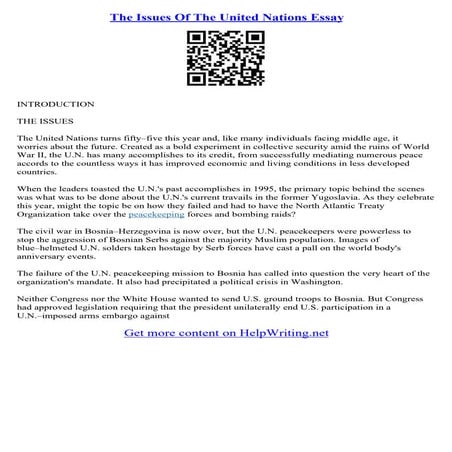 The Issues Of The United Nations Essay

INTRODUCTION

THE ISSUES

The United Nations turns fifty–five this year and, like many individuals facing middle age, it worries about the future. Created as a bold experiment in collective security amid the ruins of World War II, the U.N. has many accomplishes to its credit, from successfully mediating numerous peace accords to the countless ways it has improved economic and living conditions in less developed countries.

When the leaders toasted the U.N.'s past accomplishes in 1995, the primary topic behind the scenes was what was to be done about the U.N.'s current travails in the former Yugoslavia. As they celebrate this year, might the topic be on how they failed and had to have the North Atlantic Treaty Organization take over the peacekeeping forces and bombing raids?

The civil war in Bosnia–Herzegovina is now over, but the U.N. peacekeepers were powerless to stop the aggression of Bosnian Serbs against the majority Muslim population. Images of blue–helmeted U.N. solders taken hostage by Serb forces have cast a pall on the world body's anniversary events.

The failure of the U.N. peacekeeping mission to Bosnia has called into question the very heart of the organization's mandate. It also had precipitated a political crisis in Washington.

Neither Congress nor the White House wanted to send U.S. ground troops to Bosnia. But Congress had approved legislation requiring that the president unilaterally end U.S. participation in a U.N.–imposed arms embargo against

Get more content on HelpWriting.net